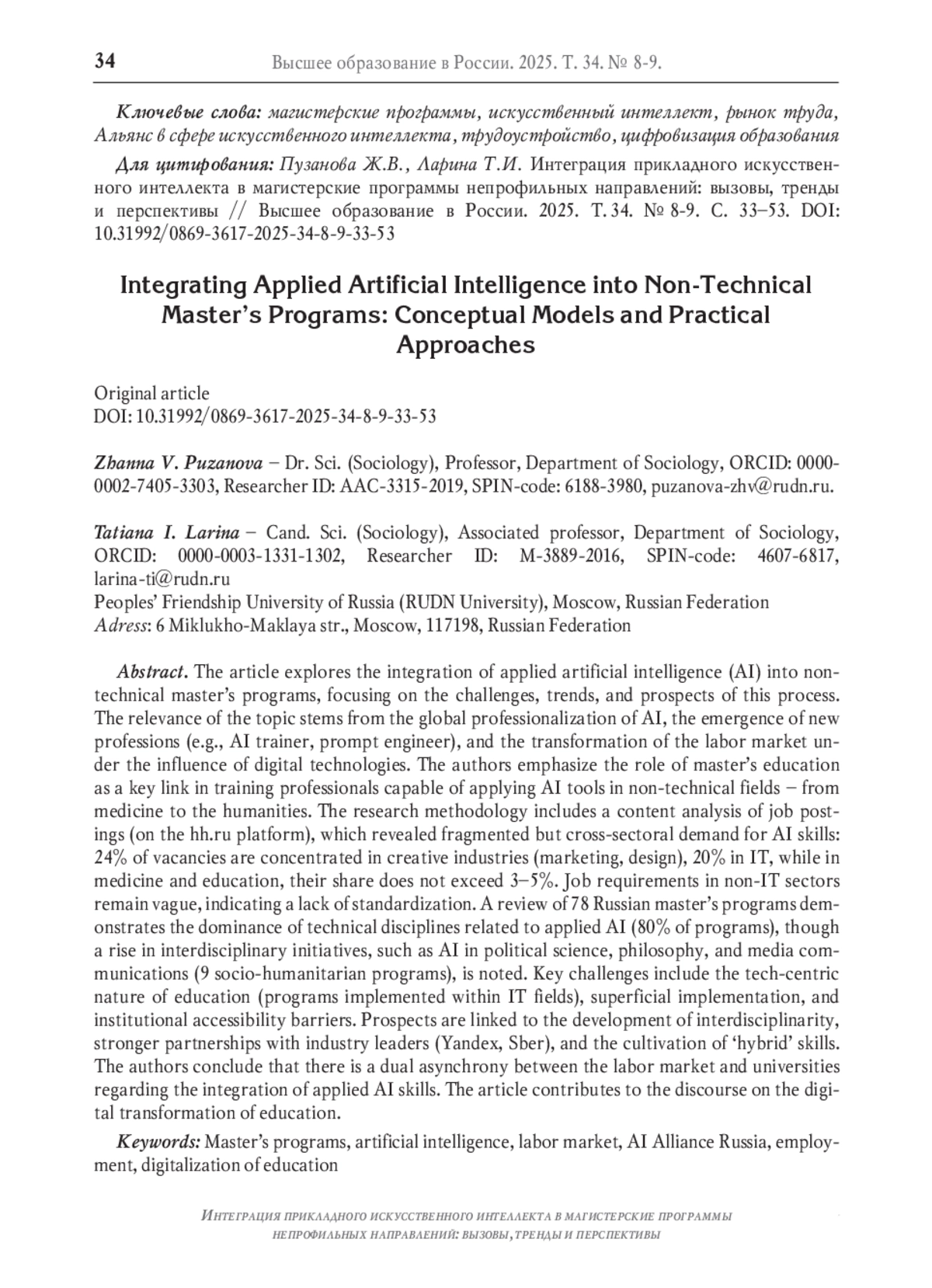 34 Высшее образование в России. 2025. Т. 34. № 8-9.

Ключевые слова: магистерские программы, искусственный интеллект, рынок труда, Альянс в сфере искусственного интеллекта, трудоустройство, цифровизация образования

Для цитирования: Пузанова Ж.В., Ларина Т.И. Интеграция прикладного искусственного интеллекта в магистерские программы непрофильных направлений: вызовы, тренды и перспективы // Высшее образование в России. 2025. Т. 34. № 8-9. С. 33–53. DOI: 10.31992/0869-3617-2025-34-8-9-33-53

Integrating Applied Artificial Intelligence into Non-Technical Master's Programs: Conceptual Models and Practical Approaches

Original article
DOI: 10.31992/0869-3617-2025-34-8-9-33-53

Zhanna V. Puzanova – Dr. Sci. (Sociology), Professor, Department of Sociology, ORCID: 0000-0002-7405-3303, Researcher ID: AAC-3315-2019, SPIN-code: 6188-3980, puzanova-zhv@rudn.ru.

Tatiana I. Larina – Cand. Sci. (Sociology), Associated professor, Department of Sociology, ORCID: 0000-0003-1331-1302, Researcher ID: M-3889-2016, SPIN-code: 4607-6817, larina-ti@rudn.ru
Peoples' Friendship University of Russia (RUDN University), Moscow, Russian Federation
Adress: 6 Miklukho-Maklaya str., Moscow, 117198, Russian Federation

Abstract. The article explores the integration of applied artificial intelligence (AI) into non-technical master's programs, focusing on the challenges, trends, and prospects of this process. The relevance of the topic stems from the global professionalization of AI, the emergence of new professions (e.g., AI trainer, prompt engineer), and the transformation of the labor market under the influence of digital technologies. The authors emphasize the role of master's education as a key link in training professionals capable of applying AI tools in non-technical fields – from medicine to the humanities. The research methodology includes a content analysis of job postings (on the hh.ru platform), which revealed fragmented but cross-sectoral demand for AI skills: 24% of vacancies are concentrated in creative industries (marketing, design), 20% in IT, while in medicine and education, their share does not exceed 3–5%. Job requirements in non-IT sectors remain vague, indicating a lack of standardization. A review of 78 Russian master's programs demonstrates the dominance of technical disciplines related to applied AI (80% of programs), though a rise in interdisciplinary initiatives, such as AI in political science, philosophy, and media communications (9 socio-humanitarian programs), is noted. Key challenges include the tech-centric nature of education (programs implemented within IT fields), superficial implementation, and institutional accessibility barriers. Prospects are linked to the development of interdisciplinarity, stronger partnerships with industry leaders (Yandex, Sber), and the cultivation of 'hybrid' skills. The authors conclude that there is a dual asynchrony between the labor market and universities regarding the integration of applied AI skills. The article contributes to the discourse on the digital transformation of education.

Keywords: Master's programs, artificial intelligence, labor market, AI Alliance Russia, employment, digitalization of education

Интеграция прикладного искусственного интеллекта в магистерские программы непрофильных направлений: вызовы, тренды и перспективы